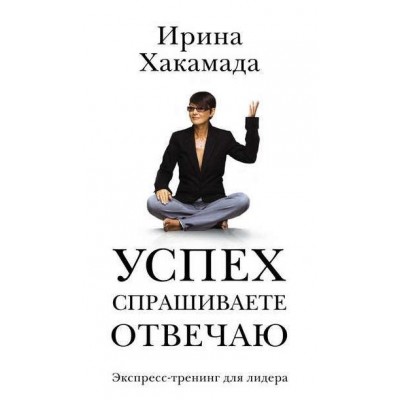 Ирина
Хакамада

УСПЕХ
СПРАШИВАЕТЕ
ОТВЕЧАЮ

Экспресс-тренинг для лидера